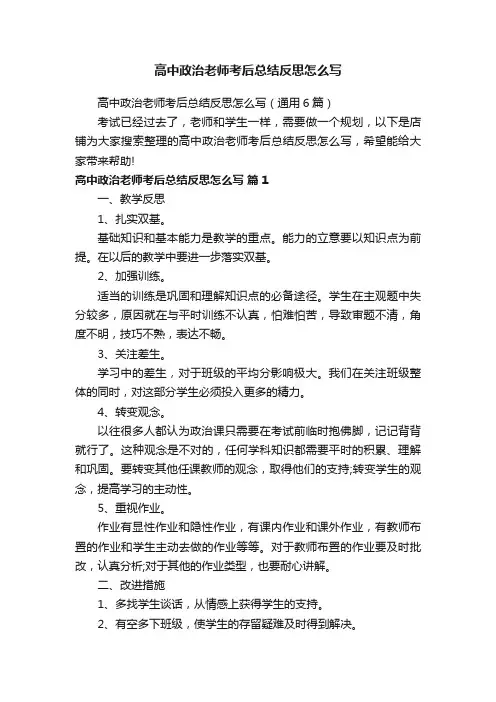 高中政治老师考后总结反思怎么写

高中政治老师考后总结反思怎么写（通用6篇）

考试已经过去了，老师和学生一样，需要做一个规划，以下是店铺为大家搜索整理的高中政治老师考后总结反思怎么写，希望能给大家带来帮助!

高中政治老师考后总结反思怎么写 篇1

一、教学反思

1、扎实双基。

基础知识和基本能力是教学的重点。能力的立意要以知识点为前提。在以后的教学中要进一步落实双基。

2、加强训练。

适当的训练是巩固和理解知识点的必备途径。学生在主观题中失分较多，原因就在与平时训练不认真，怕难怕苦，导致审题不清，角度不明，技巧不熟，表达不畅。

3、关注差生。

学习中的差生，对于班级的平均分影响极大。我们在关注班级整体的同时，对这部分学生必须投入更多的精力。

4、转变观念。

以往很多人都认为政治课只需要在考试前临时抱佛脚，记记背背就行了。这种观念是不对的，任何学科知识都需要平时的积累、理解和巩固。要转变其他任课教师的观念，取得他们的支持;转变学生的观念，提高学习的主动性。

5、重视作业。

作业有显性作业和隐性作业，有课内作业和课外作业，有教师布置的作业和学生主动去做的作业等等。对于教师布置的作业要及时批改，认真分析;对于其他的作业类型，也要耐心讲解。

二、改进措施

1、多找学生谈话，从情感上获得学生的支持。

2、有空多下班级，使学生的存留疑难及时得到解决。